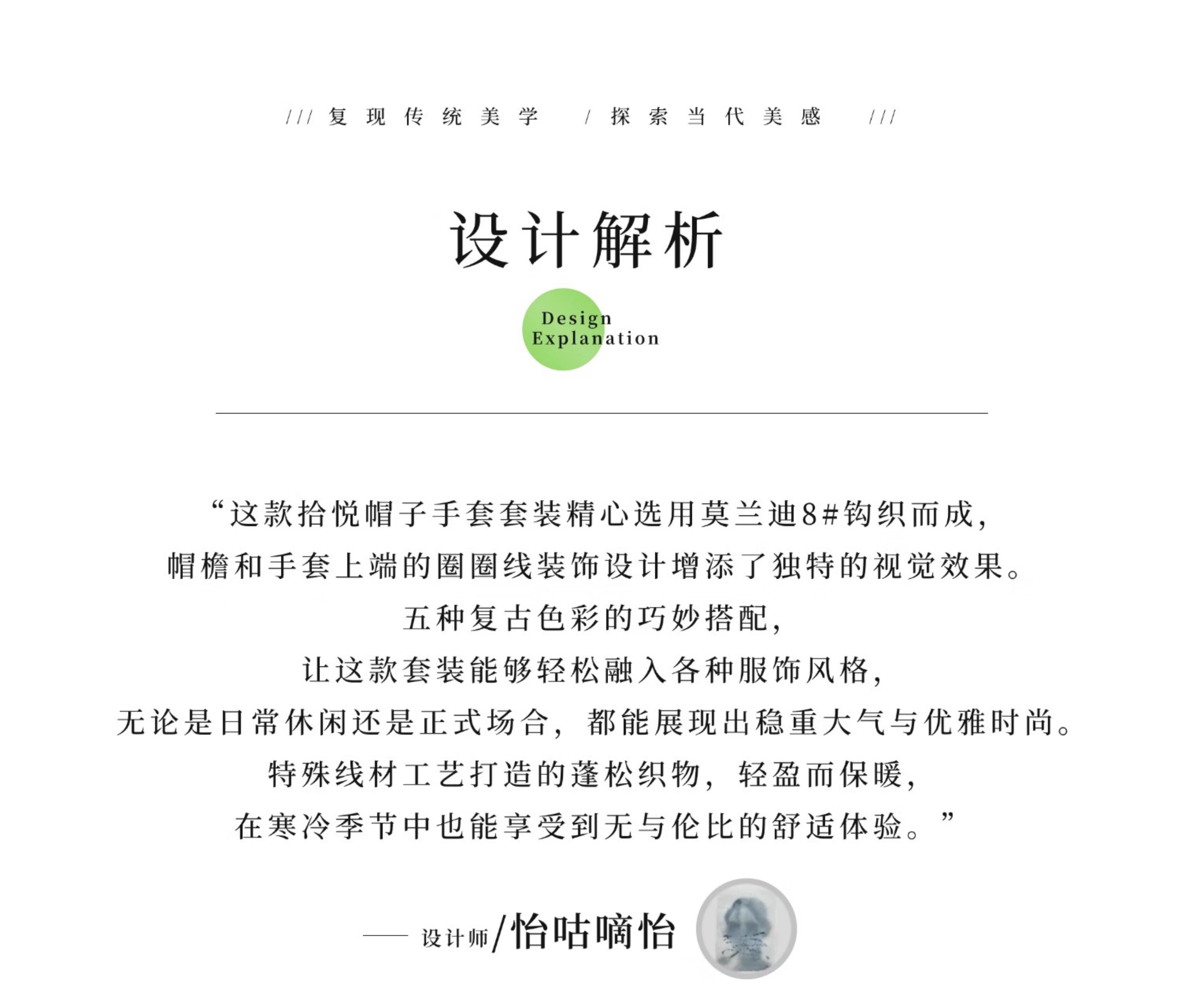 /// 复现传统美学 / 探索当代美感 ///

设计解析

Design Explanation

“这款拾悦帽子手套套装精心选用莫兰迪8#钩织而成，
帽檐和手套上端的圈圈线装饰设计增添了独特的视觉效果。
五种复古色彩的巧妙搭配，
让这款套装能够轻松融入各种服饰风格，
无论是日常休闲还是正式场合，都能展现出稳重大气与优雅时尚。
特殊线材工艺打造的蓬松织物，轻盈而保暖，
在寒冷季节中也能享受到无与伦比的舒适体验。”

—— 设计师/怡咕嘀怡